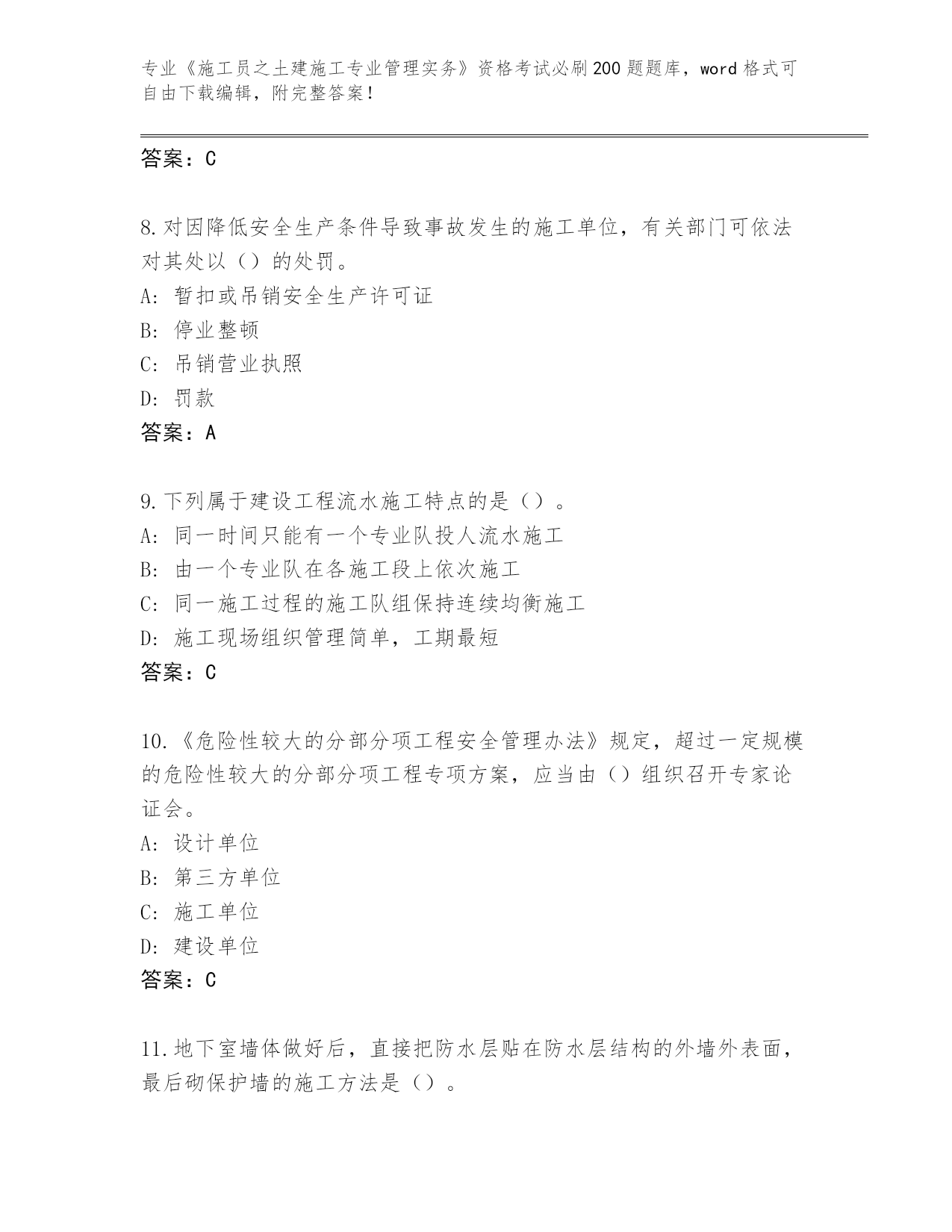 专业《施工员之土建施工专业管理实务》资格考试必刷200题题库，word格式可自由下载编辑，附完整答案！

答案：C

8.对因降低安全生产条件导致事故发生的施工单位，有关部门可依法对其处以（）的处罚。
A：暂扣或吊销安全生产许可证
B：停业整顿
C：吊销营业执照
D：罚款
答案：A

9.下列属于建设工程流水施工特点的是（）。
A：同一时间只能有一个专业队投人流水施工
B：由一个专业队在各施工段上依次施工
C：同一施工过程的施工队组保持连续均衡施工
D：施工现场组织管理简单，工期最短
答案：C

10.《危险性较大的分部分项工程安全管理办法》规定，超过一定规模的危险性较大的分部分项工程专项方案，应当由（）组织召开专家论证会。
A：设计单位
B：第三方单位
C：施工单位
D：建设单位
答案：C

11.地下室墙体做好后，直接把防水层贴在防水层结构的外墙外表面，最后砌保护墙的施工方法是（）。